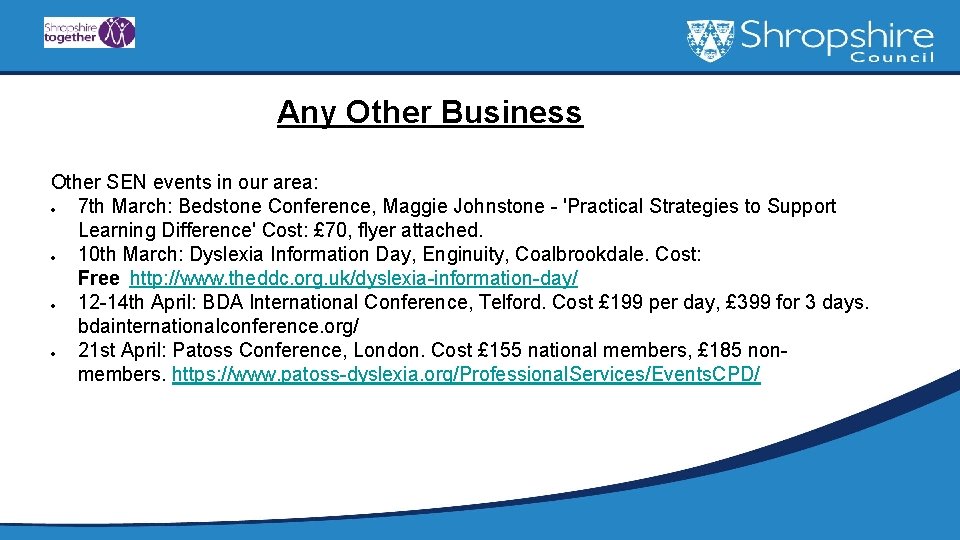 Shropshire together

Shropshire Council

Any Other Business

Other SEN events in our area:
• 7th March: Bedstone Conference, Maggie Johnstone - 'Practical Strategies to Support Learning Difference' Cost: £70, flyer attached.
• 10th March: Dyslexia Information Day, Enginuity, Coalbrookdale. Cost: Free http://www.theddc.org.uk/dyslexia-information-day/
• 12-14th April: BDA International Conference, Telford. Cost £199 per day, £399 for 3 days. bdainternationalconference.org/
• 21st April: Patoss Conference, London. Cost £155 national members, £185 non-members. https://www.patoss-dyslexia.org/ProfessionalServices/EventsCPD/